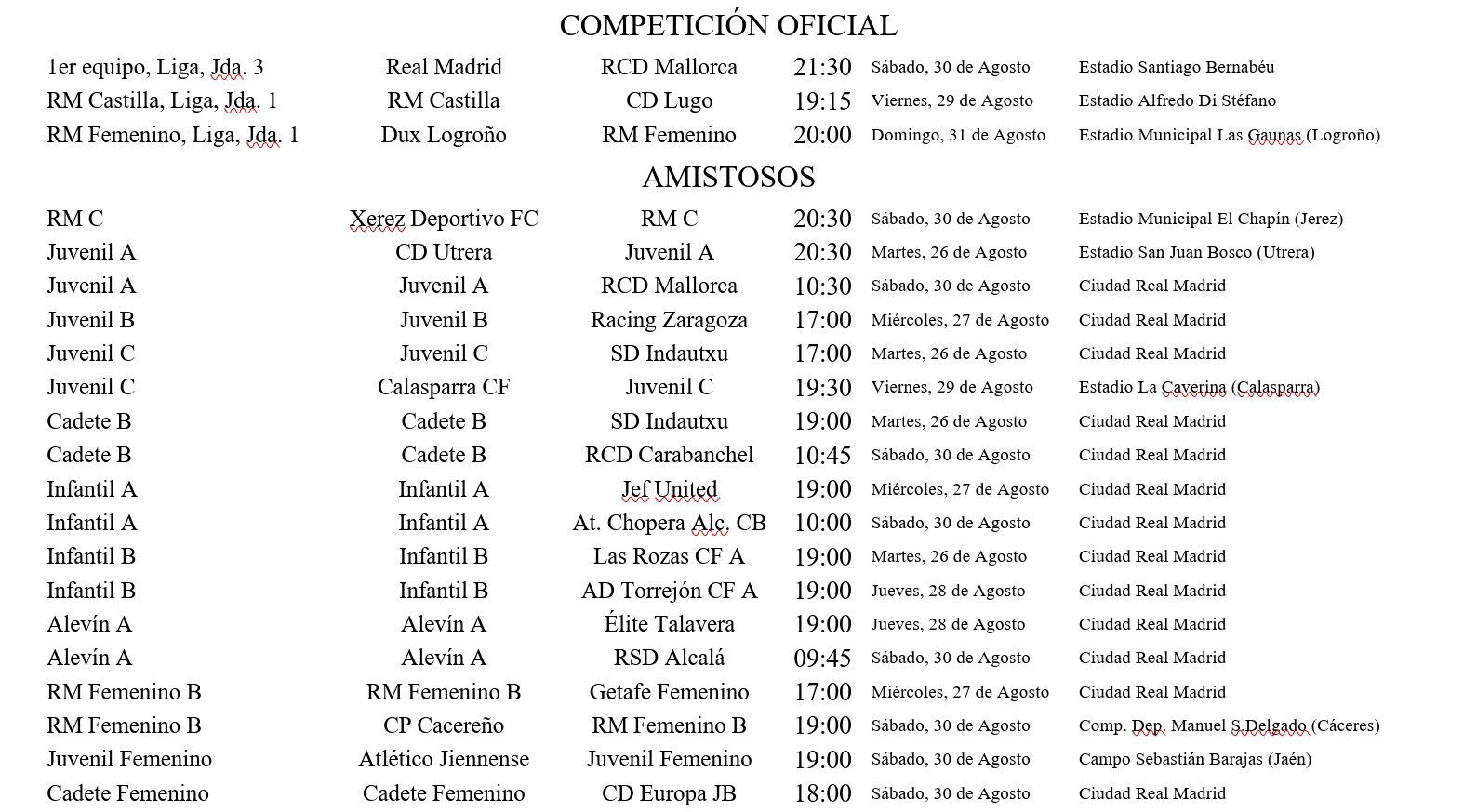 COMPETICIÓN OFICIAL

| | | | | | |
|---|---|---|---|---|---|
| 1er equipo, Liga, Jda. 3 | Real Madrid | RCD Mallorca | 21:30 | Sábado, 30 de Agosto | Estadio Santiago Bernabéu |
| RM Castilla, Liga, Jda. 1 | RM Castilla | CD Lugo | 19:15 | Viernes, 29 de Agosto | Estadio Alfredo Di Stéfano |
| RM Femenino, Liga, Jda. 1 | Dux Logroño | RM Femenino | 20:00 | Domingo, 31 de Agosto | Estadio Municipal Las Gaunas (Logroño) |

AMISTOSOS

| | | | | | |
|---|---|---|---|---|---|
| RM C | Xerez Deportivo FC | RM C | 20:30 | Sábado, 30 de Agosto | Estadio Municipal El Chapín (Jerez) |
| Juvenil A | CD Utrera | Juvenil A | 20:30 | Martes, 26 de Agosto | Estadio San Juan Bosco (Utrera) |
| Juvenil A | Juvenil A | RCD Mallorca | 10:30 | Sábado, 30 de Agosto | Ciudad Real Madrid |
| Juvenil B | Juvenil B | Racing Zaragoza | 17:00 | Miércoles, 27 de Agosto | Ciudad Real Madrid |
| Juvenil C | Juvenil C | SD Indautxu | 17:00 | Martes, 26 de Agosto | Ciudad Real Madrid |
| Juvenil C | Calasparra CF | Juvenil C | 19:30 | Viernes, 29 de Agosto | Estadio La Caverina (Calasparra) |
| Cadete B | Cadete B | SD Indautxu | 19:00 | Martes, 26 de Agosto | Ciudad Real Madrid |
| Cadete B | Cadete B | RCD Carabanchel | 10:45 | Sábado, 30 de Agosto | Ciudad Real Madrid |
| Infantil A | Infantil A | Jef United | 19:00 | Miércoles, 27 de Agosto | Ciudad Real Madrid |
| Infantil A | Infantil A | At. Chopera Alc. CB | 10:00 | Sábado, 30 de Agosto | Ciudad Real Madrid |
| Infantil B | Infantil B | Las Rozas CF A | 19:00 | Martes, 26 de Agosto | Ciudad Real Madrid |
| Infantil B | Infantil B | AD Torrejón CF A | 19:00 | Jueves, 28 de Agosto | Ciudad Real Madrid |
| Alevín A | Alevín A | Élite Talavera | 19:00 | Jueves, 28 de Agosto | Ciudad Real Madrid |
| Alevín A | Alevín A | RSD Alcalá | 09:45 | Sábado, 30 de Agosto | Ciudad Real Madrid |
| RM Femenino B | RM Femenino B | Getafe Femenino | 17:00 | Miércoles, 27 de Agosto | Ciudad Real Madrid |
| RM Femenino B | CP Cacereño | RM Femenino B | 19:00 | Sábado, 30 de Agosto | Comp. Dep. Manuel S.Delgado (Cáceres) |
| Juvenil Femenino | Atlético Jiennense | Juvenil Femenino | 19:00 | Sábado, 30 de Agosto | Campo Sebastián Barajas (Jaén) |
| Cadete Femenino | Cadete Femenino | CD Europa JB | 18:00 | Sábado, 30 de Agosto | Ciudad Real Madrid |